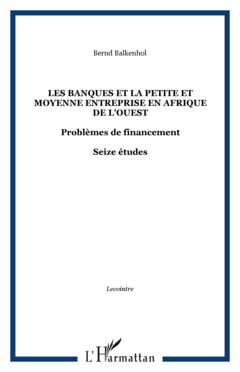 Bernd Balkenhol

LES BANQUES ET LA PETITE ET MOYENNE ENTREPRISE EN AFRIQUE DE L'OUEST

Problèmes de financement

Seize études

Lecointre

L'Harmattan